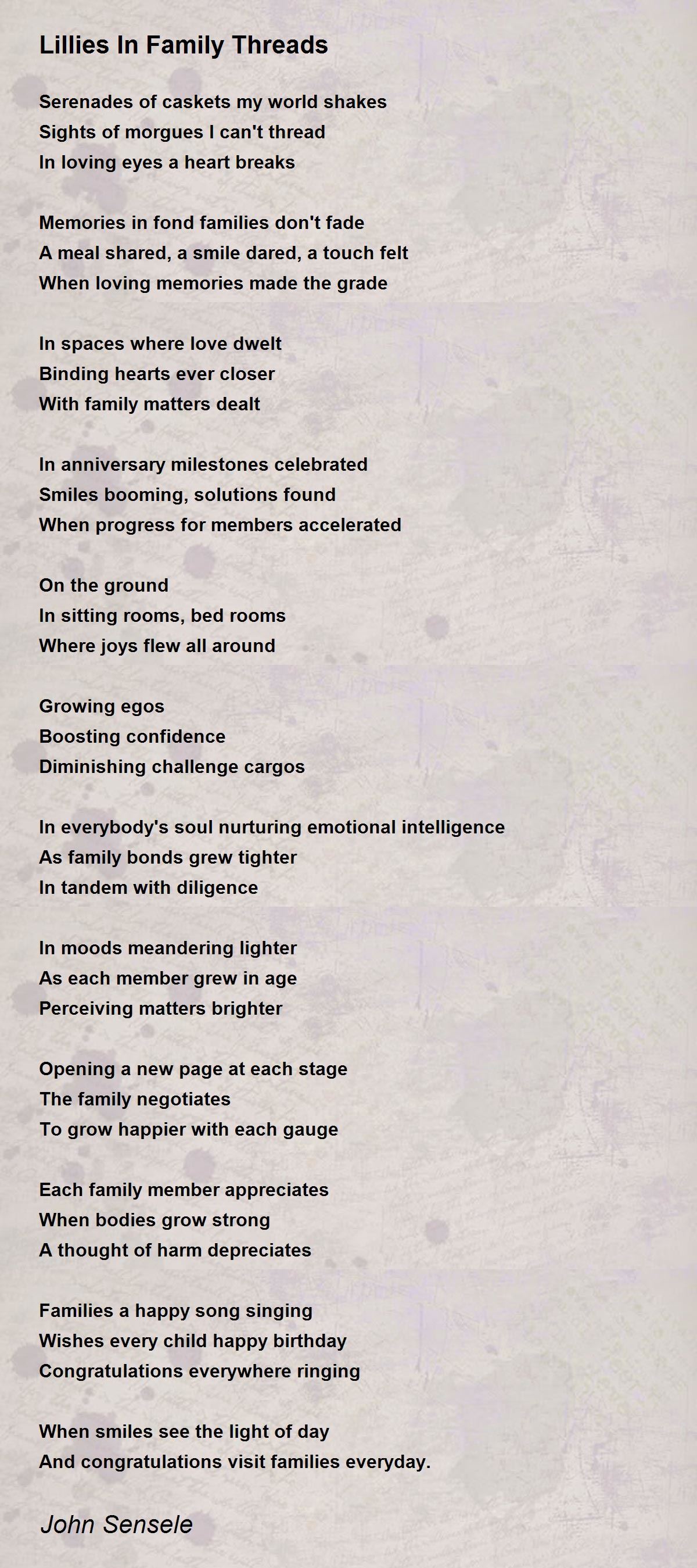 Lillies In Family Threads

Serenades of caskets my world shakes
Sights of morgues I can't thread
In loving eyes a heart breaks

Memories in fond families don't fade
A meal shared, a smile dared, a touch felt
When loving memories made the grade

In spaces where love dwelt
Binding hearts ever closer
With family matters dealt

In anniversary milestones celebrated
Smiles booming, solutions found
When progress for members accelerated

On the ground
In sitting rooms, bed rooms
Where joys flew all around

Growing egos
Boosting confidence
Diminishing challenge cargos

In everybody's soul nurturing emotional intelligence
As family bonds grew tighter
In tandem with diligence

In moods meandering lighter
As each member grew in age
Perceiving matters brighter

Opening a new page at each stage
The family negotiates
To grow happier with each gauge

Each family member appreciates
When bodies grow strong
A thought of harm depreciates

Families a happy song singing
Wishes every child happy birthday
Congratulations everywhere ringing

When smiles see the light of day
And congratulations visit families everyday.

John Sensele